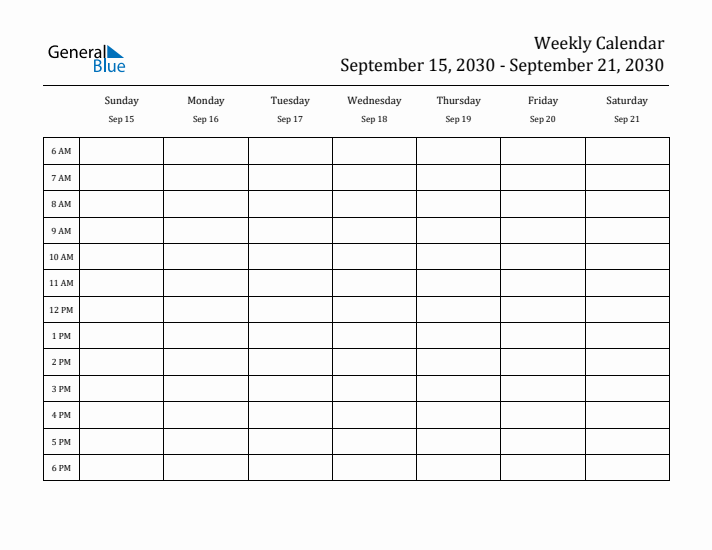 General Blue

Weekly Calendar
September 15, 2030 - September 21, 2030

| | Sunday Sep 15 | Monday Sep 16 | Tuesday Sep 17 | Wednesday Sep 18 | Thursday Sep 19 | Friday Sep 20 | Saturday Sep 21 |
|---|---|---|---|---|---|---|---|
| 6 AM | | | | | | | |
| 7 AM | | | | | | | |
| 8 AM | | | | | | | |
| 9 AM | | | | | | | |
| 10 AM | | | | | | | |
| 11 AM | | | | | | | |
| 12 PM | | | | | | | |
| 1 PM | | | | | | | |
| 2 PM | | | | | | | |
| 3 PM | | | | | | | |
| 4 PM | | | | | | | |
| 5 PM | | | | | | | |
| 6 PM | | | | | | | |